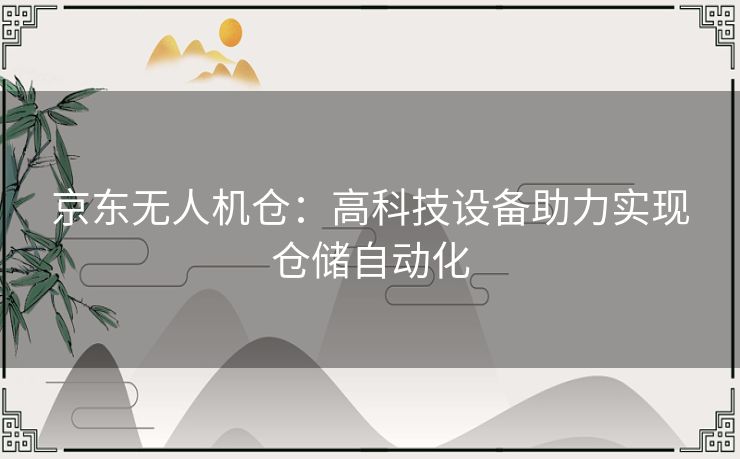 京东无人机仓：高科技设备助力实现仓储自动化